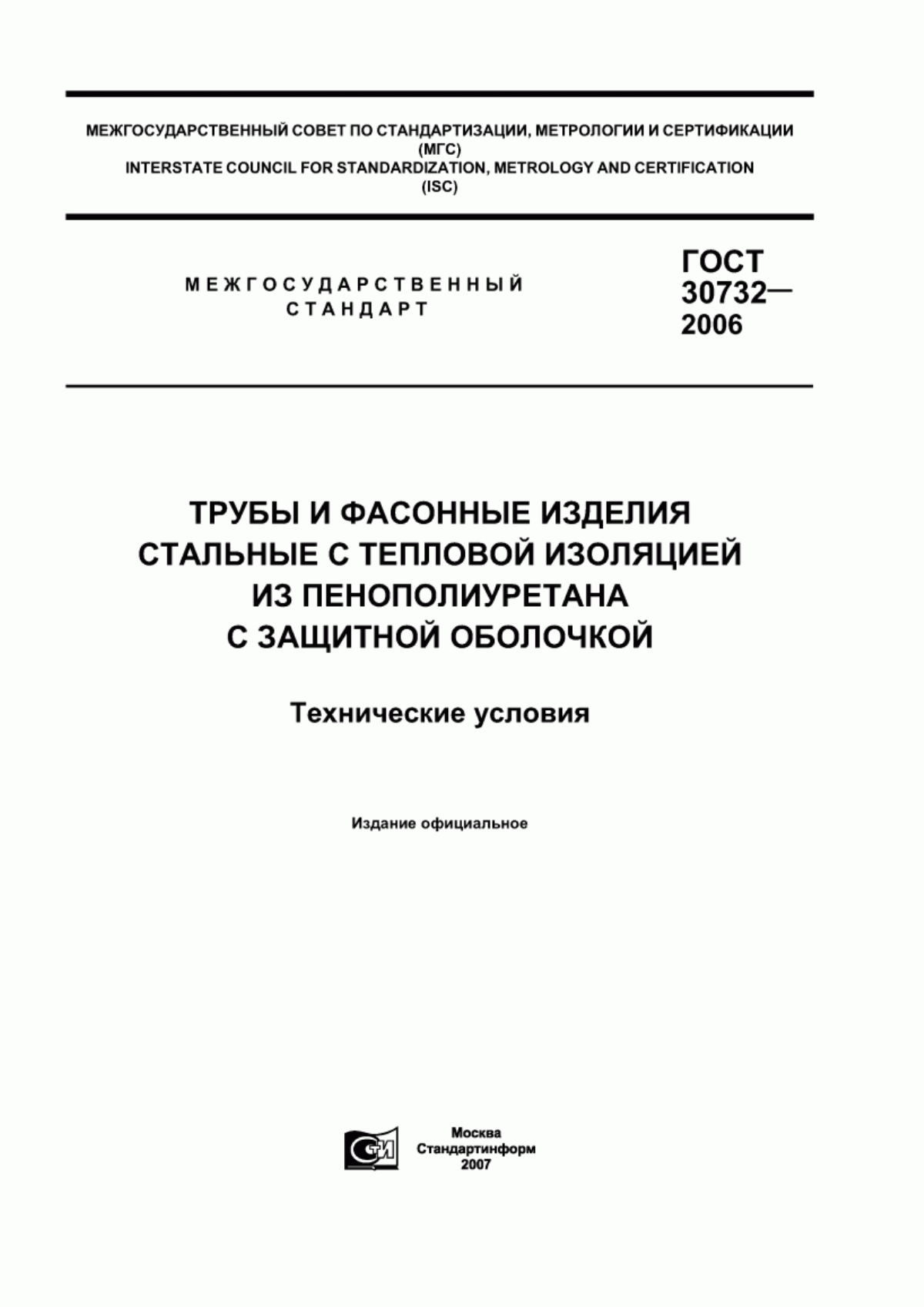 МЕЖГОСУДАРСТВЕННЫЙ СОВЕТ ПО СТАНДАРТИЗАЦИИ, МЕТРОЛОГИИ И СЕРТИФИКАЦИИ
(МГС)
INTERSTATE COUNCIL FOR STANDARDIZATION, METROLOGY AND CERTIFICATION
(ISC)

МЕЖГОСУДАРСТВЕННЫЙ
СТАНДАРТ

ГОСТ
30732—
2006

ТРУБЫ И ФАСОННЫЕ ИЗДЕЛИЯ
СТАЛЬНЫЕ С ТЕПЛОВОЙ ИЗОЛЯЦИЕЙ
ИЗ ПЕНОПОЛИУРЕТАНА
С ЗАЩИТНОЙ ОБОЛОЧКОЙ

Технические условия

Издание официальное

СТИ

Москва
Стандартинформ
2007